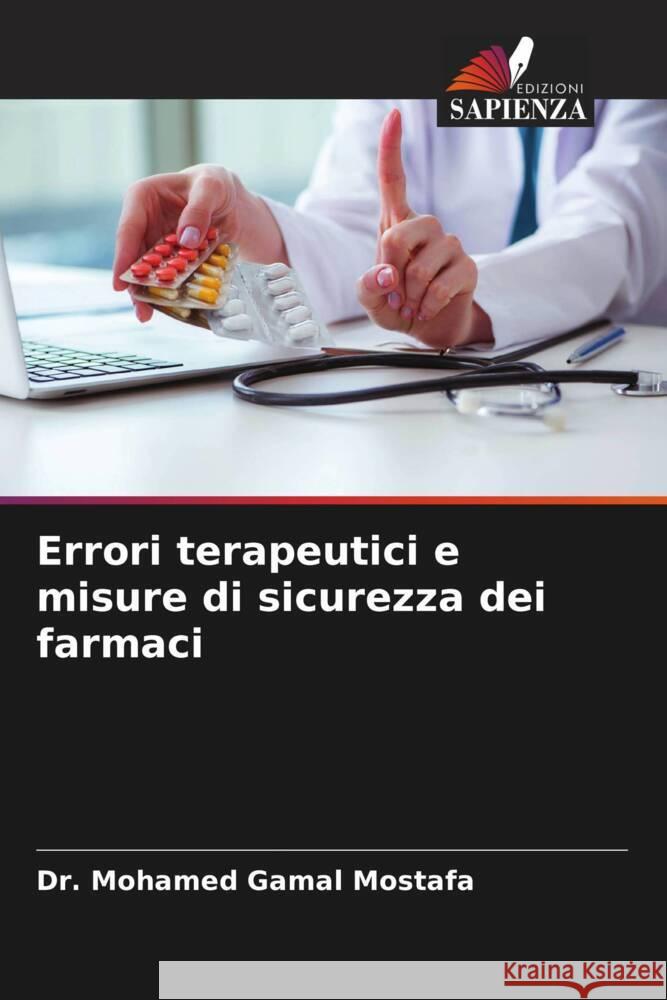 EDIZIONI
SAPIENZA

Errori terapeutici e misure di sicurezza dei farmaci

Dr. Mohamed Gamal Mostafa